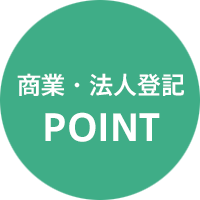 商業・法人登記
POINT